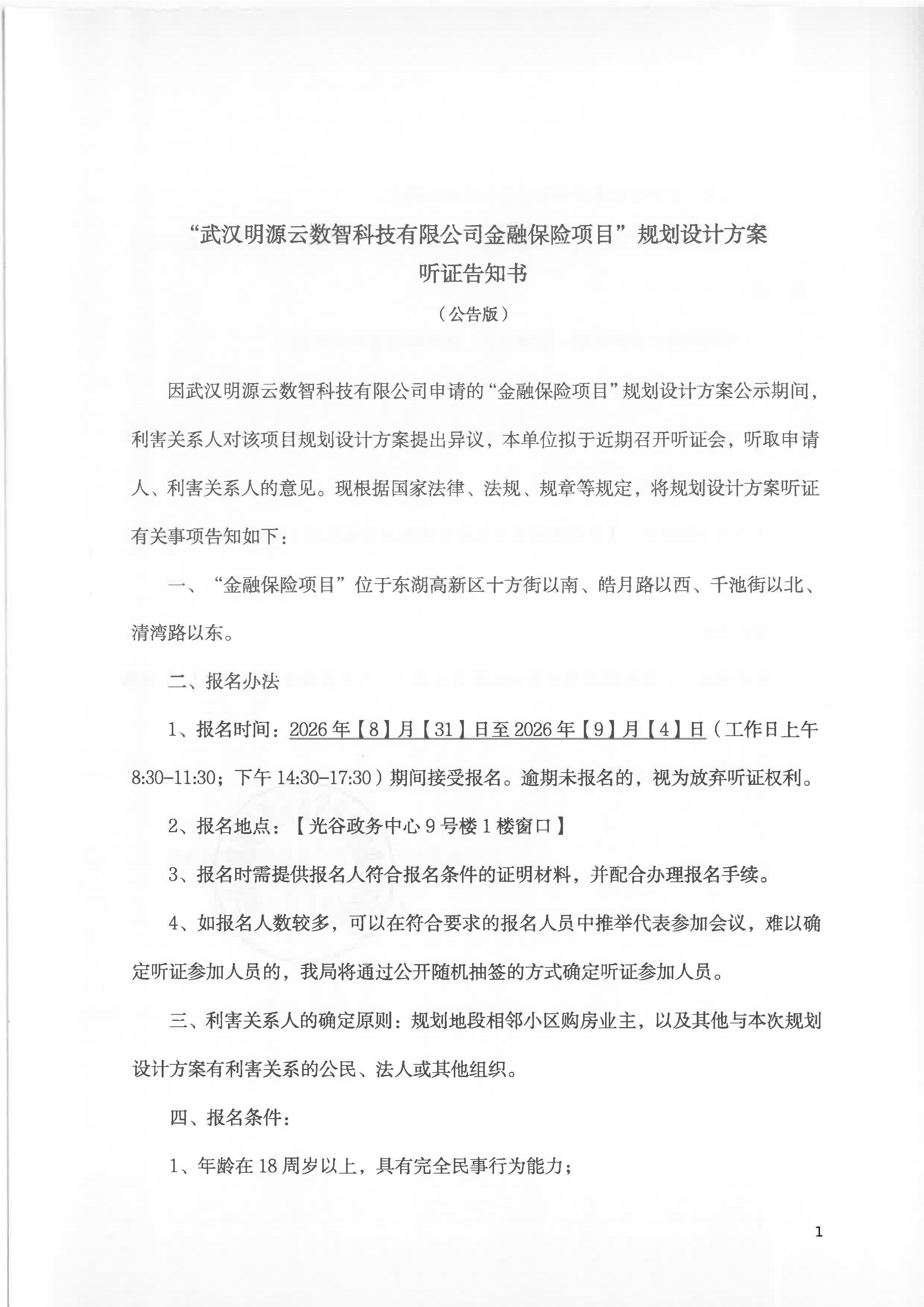 “武汉明源云数智科技有限公司金融保险项目”规划设计方案
听证告知书
（公告版）

因武汉明源云数智科技有限公司申请的“金融保险项目”规划设计方案公示期间，利害关系人对该项目规划设计方案提出异议，本单位拟于近期召开听证会，听取申请人、利害关系人的意见。现根据国家法律、法规、规章等规定，将规划设计方案听证有关事项告知如下：

一、“金融保险项目”位于东湖高新区十方街以南、皓月路以西、千池街以北、清湾路以东。

二、报名办法

1、报名时间：2026年【8】月【31】日至2026年【9】月【4】日（工作日上午8:30-11:30；下午14:30-17:30）期间接受报名。逾期未报名的，视为放弃听证权利。

2、报名地点：【光谷政务中心9号楼1楼窗口】

3、报名时需提供报名人符合报名条件的证明材料，并配合办理报名手续。

4、如报名人数较多，可以在符合要求的报名人员中推举代表参加会议，难以确定听证参加人员的，我局将通过公开随机抽签的方式确定听证参加人员。

三、利害关系人的确定原则：规划地段相邻小区购房业主，以及其他与本次规划设计方案有利害关系的公民、法人或其他组织。

四、报名条件：

1、年龄在18周岁以上，具有完全民事行为能力；

1